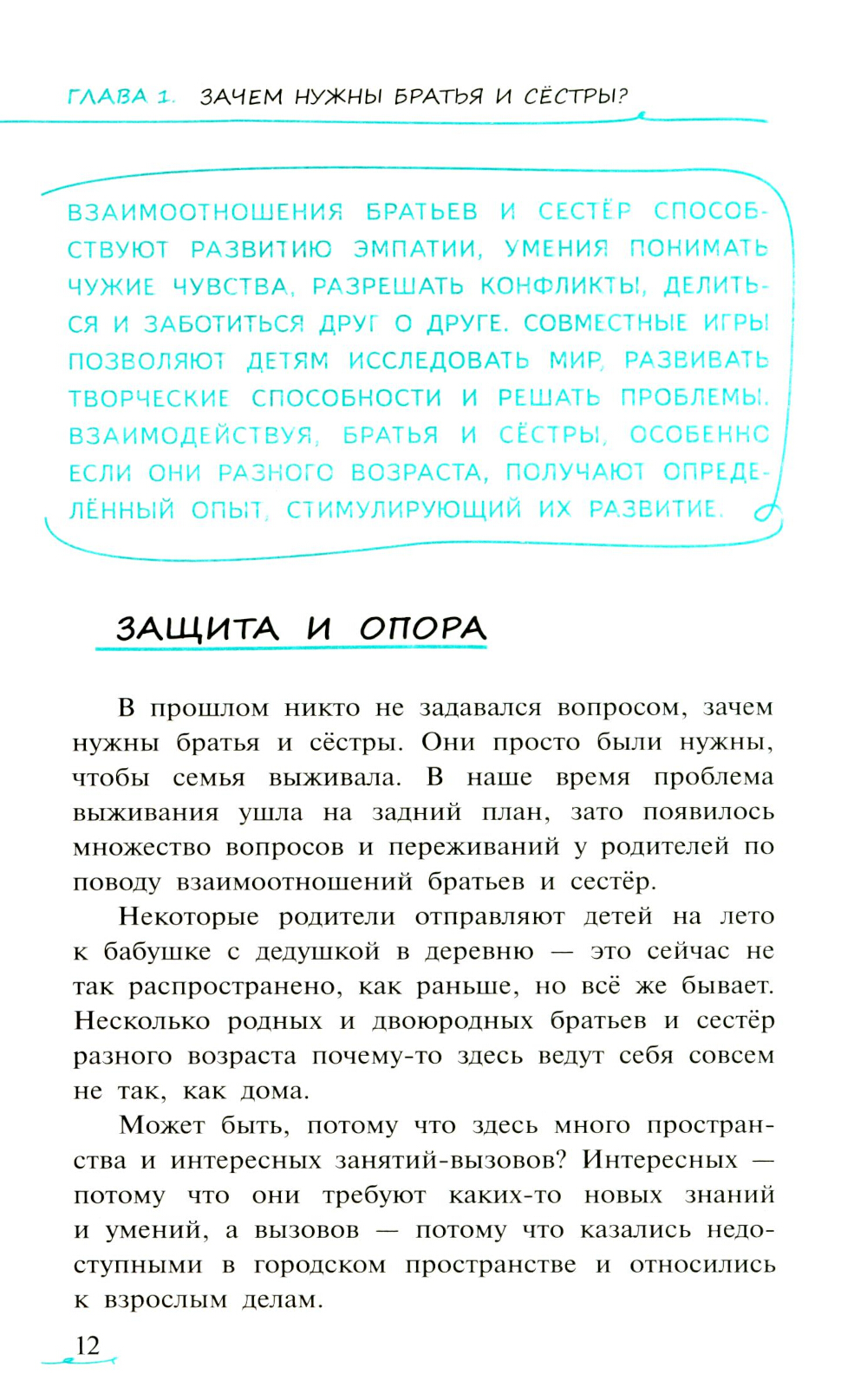 ГЛАВА 1. ЗАЧЕМ НУЖНЫ БРАТЬЯ И СЁСТРЫ?

ВЗАИМООТНОШЕНИЯ БРАТЬЕВ И СЕСТЁР СПОСОБСТВУЮТ РАЗВИТИЮ ЭМПАТИИ, УМЕНИЯ ПОНИМАТЬ ЧУЖИЕ ЧУВСТВА, РАЗРЕШАТЬ КОНФЛИКТЫ, ДЕЛИТЬСЯ И ЗАБОТИТЬСЯ ДРУГ О ДРУГЕ. СОВМЕСТНЫЕ ИГРЫ ПОЗВОЛЯЮТ ДЕТЯМ ИССЛЕДОВАТЬ МИР, РАЗВИВАТЬ ТВОРЧЕСКИЕ СПОСОБНОСТИ И РЕШАТЬ ПРОБЛЕМЫ. ВЗАИМОДЕЙСТВУЯ, БРАТЬЯ И СЁСТРЫ, ОСОБЕННО ЕСЛИ ОНИ РАЗНОГО ВОЗРАСТА, ПОЛУЧАЮТ ОПРЕДЕЛЁННЫЙ ОПЫТ, СТИМУЛИРУЮЩИЙ ИХ РАЗВИТИЕ.

ЗАЩИТА И ОПОРА

В прошлом никто не задавался вопросом, зачем нужны братья и сёстры. Они просто были нужны, чтобы семья выживала. В наше время проблема выживания ушла на задний план, зато появилось множество вопросов и переживаний у родителей по поводу взаимоотношений братьев и сестёр.

Некоторые родители отправляют детей на лето к бабушке с дедушкой в деревню — это сейчас не так распространено, как раньше, но всё же бывает. Несколько родных и двоюродных братьев и сестёр разного возраста почему-то здесь ведут себя совсем не так, как дома.

Может быть, потому что здесь много пространства и интересных занятий-вызовов? Интересных — потому что они требуют каких-то новых знаний и умений, а вызовов — потому что казались недоступными в городском пространстве и относились к взрослым делам.

12